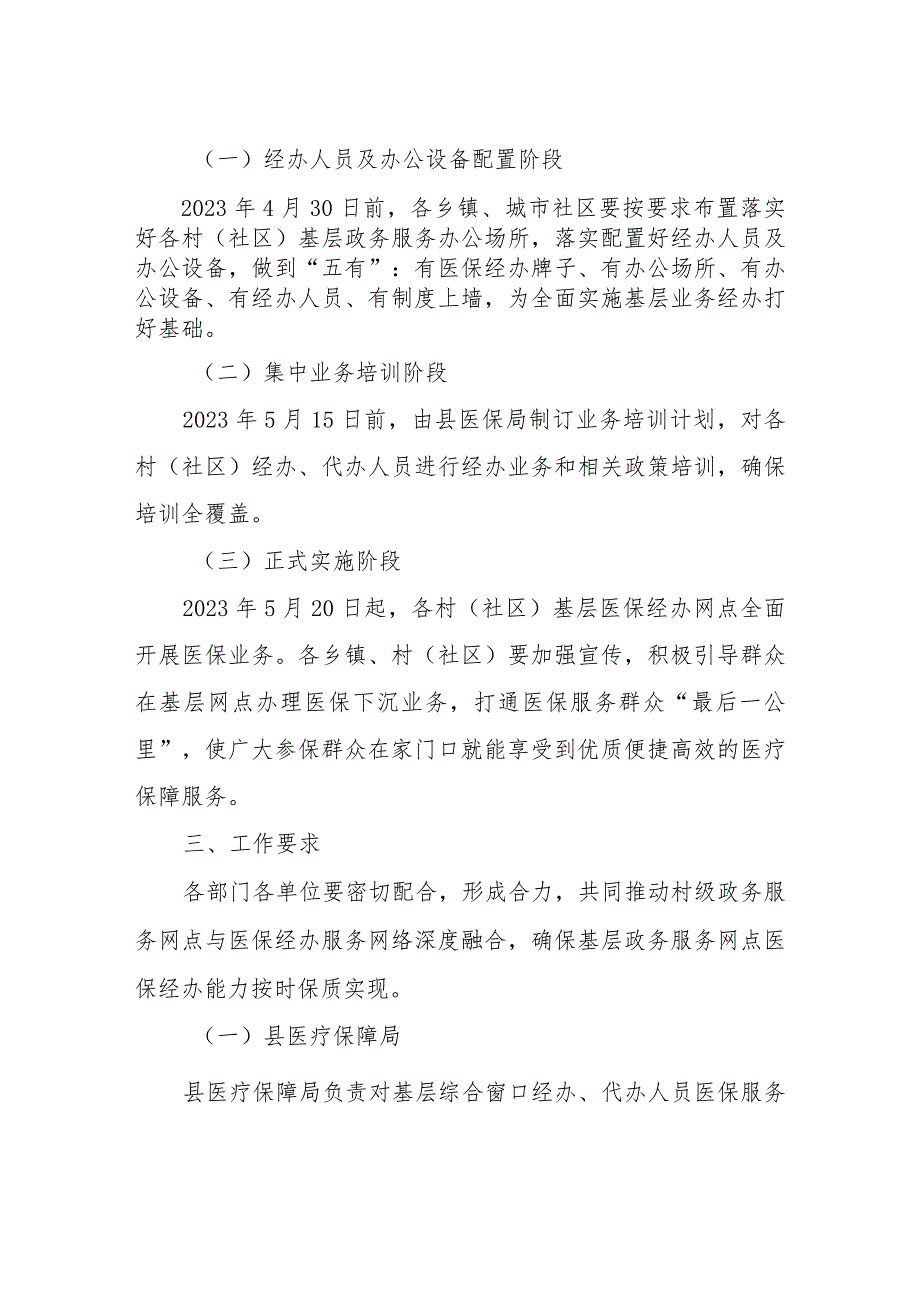 （一）经办人员及办公设备配置阶段

2023 年 4 月 30 日前，各乡镇、城市社区要按要求布置落实好各村（社区）基层政务服务办公场所，落实配置好经办人员及办公设备，做到“五有”：有医保经办牌子、有办公场所、有办公设备、有经办人员、有制度上墙，为全面实施基层业务经办打好基础。

（二）集中业务培训阶段

2023 年 5 月 15 日前，由县医保局制订业务培训计划，对各村（社区）经办、代办人员进行经办业务和相关政策培训，确保培训全覆盖。

（三）正式实施阶段

2023 年 5 月 20 日起，各村（社区）基层医保经办网点全面开展医保业务。各乡镇、村（社区）要加强宣传，积极引导群众在基层网点办理医保下沉业务，打通医保服务群众“最后一公里”，使广大参保群众在家门口就能享受到优质便捷高效的医疗保障服务。

三、工作要求

各部门各单位要密切配合，形成合力，共同推动村级政务服务网点与医保经办服务网络深度融合，确保基层政务服务网点医保经办能力按时保质实现。

（一）县医疗保障局

县医疗保障局负责对基层综合窗口经办、代办人员医保服务